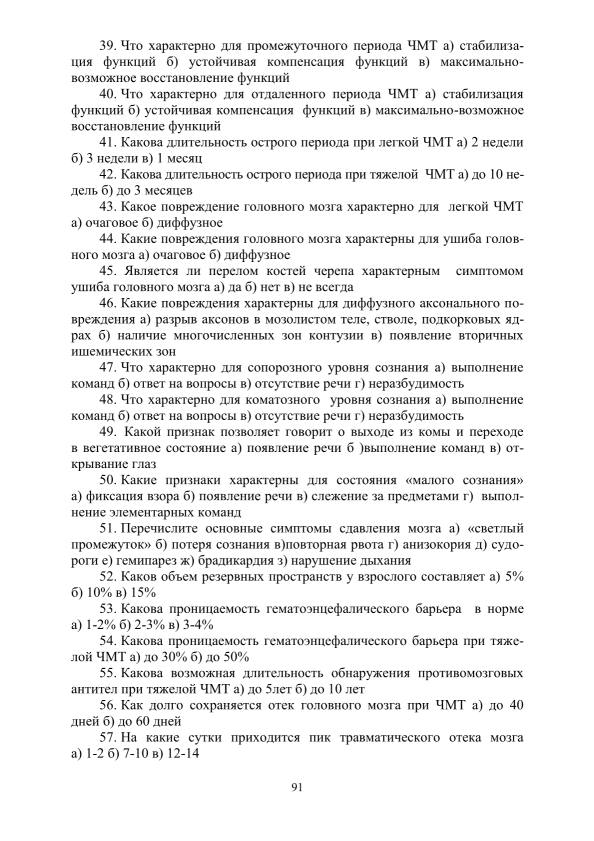 39. Что характерно для промежуточного периода ЧМТ а) стабилизация функций б) устойчивая компенсация функций в) максимально-возможное восстановление функций

40. Что характерно для отдаленного периода ЧМТ а) стабилизация функций б) устойчивая компенсация функций в) максимально-возможное восстановление функций

41. Какова длительность острого периода при легкой ЧМТ а) 2 недели б) 3 недели в) 1 месяц

42. Какова длительность острого периода при тяжелой ЧМТ а) до 10 недель б) до 3 месяцев

43. Какое повреждение головного мозга характерно для легкой ЧМТ а) очаговое б) диффузное

44. Какие повреждения головного мозга характерны для ушиба головного мозга а) очаговое б) диффузное

45. Является ли перелом костей черепа характерным симптомом ушиба головного мозга а) да б) нет в) не всегда

46. Какие повреждения характерны для диффузного аксонального повреждения а) разрыв аксонов в мозолистом теле, стволе, подкорковых ядрах б) наличие многочисленных зон контузии в) появление вторичных ишемических зон

47. Что характерно для сопорозного уровня сознания а) выполнение команд б) ответ на вопросы в) отсутствие речи г) неразбудимость

48. Что характерно для коматозного уровня сознания а) выполнение команд б) ответ на вопросы в) отсутствие речи г) неразбудимость

49. Какой признак позволяет говорит о выходе из комы и переходе в вегетативное состояние а) появление речи б )выполнение команд в) открывание глаз

50. Какие признаки характерны для состояния «малого сознания» а) фиксация взора б) появление речи в) слежение за предметами г) выполнение элементарных команд

51. Перечислите основные симптомы сдавления мозга а) «светлый промежуток» б) потеря сознания в)повторная рвота г) анизокория д) судороги е) гемипарез ж) брадикардия з) нарушение дыхания

52. Каков объем резервных пространств у взрослого составляет а) 5% б) 10% в) 15%

53. Какова проницаемость гематоэнцефалического барьера в норме а) 1-2% б) 2-3% в) 3-4%

54. Какова проницаемость гематоэнцефалического барьера при тяжелой ЧМТ а) до 30% б) до 50%

55. Какова возможная длительность обнаружения противомозговых антител при тяжелой ЧМТ а) до 5лет б) до 10 лет

56. Как долго сохраняется отек головного мозга при ЧМТ а) до 40 дней б) до 60 дней

57. На какие сутки приходится пик травматического отека мозга а) 1-2 б) 7-10 в) 12-14

91